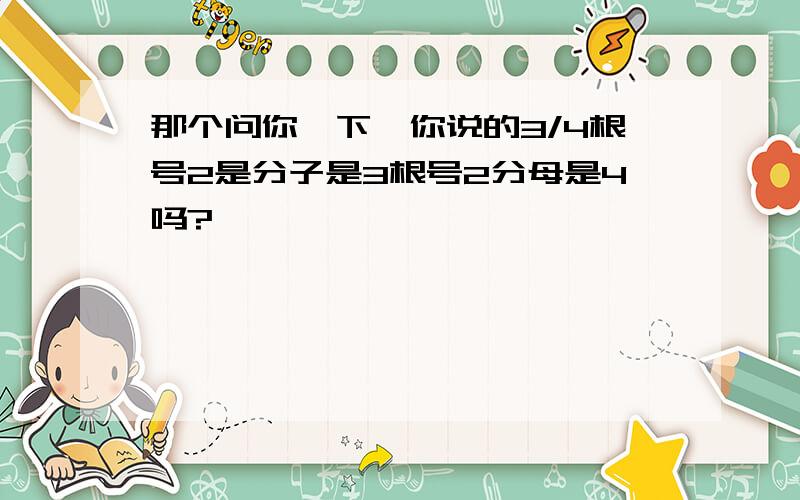 tiger

那个问你一下,你说的3/4根号2是分子是3根号2分母是4吗?